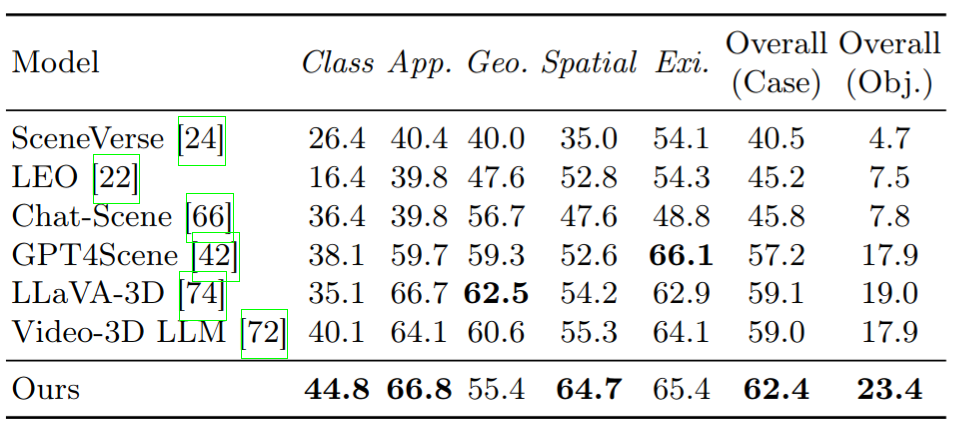 | Model | Class | App. | Geo. | Spatial | Exi. | Overall (Case) | Overall (Obj.) |
|---|---|---|---|---|---|---|---|
| SceneVerse [24] | 26.4 | 40.4 | 40.0 | 35.0 | 54.1 | 40.5 | 4.7 |
| LEO [22] | 16.4 | 39.8 | 47.6 | 52.8 | 54.3 | 45.2 | 7.5 |
| Chat-Scene [66] | 36.4 | 39.8 | 56.7 | 47.6 | 48.8 | 45.8 | 7.8 |
| GPT4Scene [42] | 38.1 | 59.7 | 59.3 | 52.6 | 66.1 | 57.2 | 17.9 |
| LLaVA-3D [74] | 35.1 | 66.7 | 62.5 | 54.2 | 62.9 | 59.1 | 19.0 |
| Video-3D LLM [72] | 40.1 | 64.1 | 60.6 | 55.3 | 64.1 | 59.0 | 17.9 |
| Ours | 44.8 | 66.8 | 55.4 | 64.7 | 65.4 | 62.4 | 23.4 |